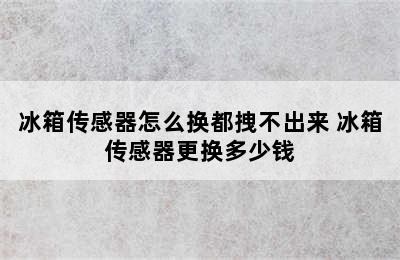 冰箱传感器怎么换都拽不出来 冰箱传感器更换多少钱